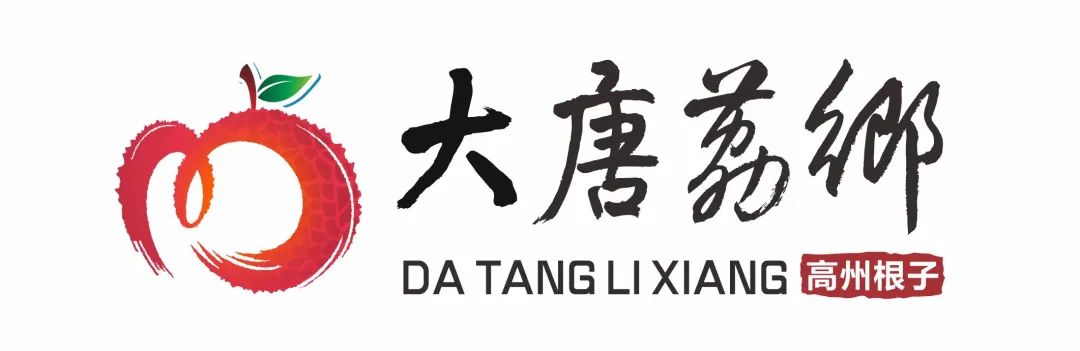 大唐荔鄉
DA TANG LI XIANG 高州根子